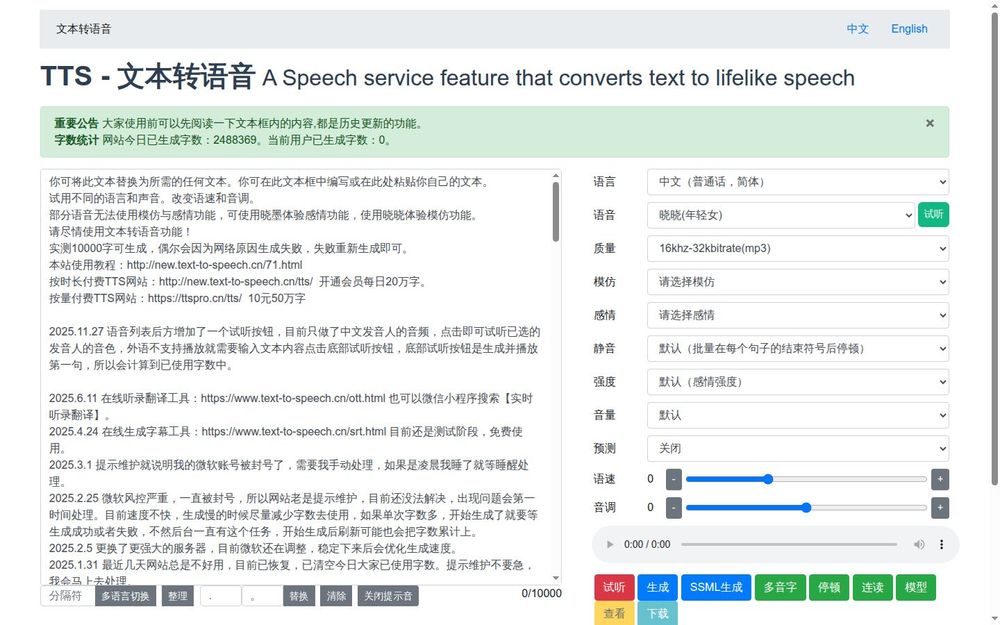 文本转语音

中文 English

TTS - 文本转语音 A Speech service feature that converts text to lifelike speech

重要公告 大家使用前可以先阅读一下文本框内的内容,都是历史更新的功能。
字数统计 网站今日已生成字数：2488369。当前用户已生成字数：0。

×

你可将此文本替换为所需的任何文本。你可在此文本框中编写或在此处粘贴你自己的文本。
试用不同的语言和声音。改变语速和音调。
部分语音无法使用模仿与感情功能，可使用晓墨体验感情功能，使用晓晓体验模仿功能。
请尽情使用文本转语音功能！
实测10000字可生成，偶尔会因为网络原因生成失败，失败重新生成即可。
本站使用教程：http://new.text-to-speech.cn/71.html
按时长付费TTS网站：http://new.text-to-speech.cn/tts/ 开通会员每日20万字。
按量付费TTS网站：https://ttspro.cn/tts/ 10元50万字

2025.11.27 语音列表后方增加了一个试听按钮，目前只做了中文发音人的音频，点击即可试听已选的发音人的音色，外语不支持播放就需要输入文本内容点击底部试听按钮，底部试听按钮是生成并播放第一句，所以会计算到已使用字数中。

2025.6.11 在线听录翻译工具：https://www.text-to-speech.cn/ott.html 也可以微信小程序搜索【实时听录翻译】。
2025.4.24 在线生成字幕工具：https://www.text-to-speech.cn/srt.html 目前还是测试阶段，免费使用。
2025.3.1 提示维护就说明我的微软账号被封号了，需要我手动处理，如果是凌晨我睡了就等睡醒处理。
2025.2.25 微软风控严重，一直被封号，所以网站老是提示维护，目前还没法解决，出现问题会第一时间处理。目前速度不快，生成慢的时候尽量减少字数去使用，如果单次字数多，开始生成了就要等生成成功或者失败，不然后台一直有这个任务，开始生成后刷新可能也会把字数累计上。
2025.2.5 更换了更强大的服务器，目前微软还在调整，稳定下来后会优化生成速度。
2025.1.31 最近几天网站总是不好用，目前已恢复，已清空今日大家已使用字数。提示维护不要急，我会马上去处理

分隔符 多语言切换 整理 . 。 替换 清除 关闭提示音 0/10000

语言 中文（普通话，简体）
语音 晓晓(年轻女) 试听
质量 16khz-32kbitrate(mp3)
模仿 请选择模仿
感情 请选择感情
静音 默认（批量在每个句子的结束符号后停顿）
强度 默认（感情强度）
音量 默认
预测 关闭
语速 0 - +
音调 0 - +
0:00 / 0:00

试听 生成 SSML生成 多音字 停顿 连读 模型
查看 下载